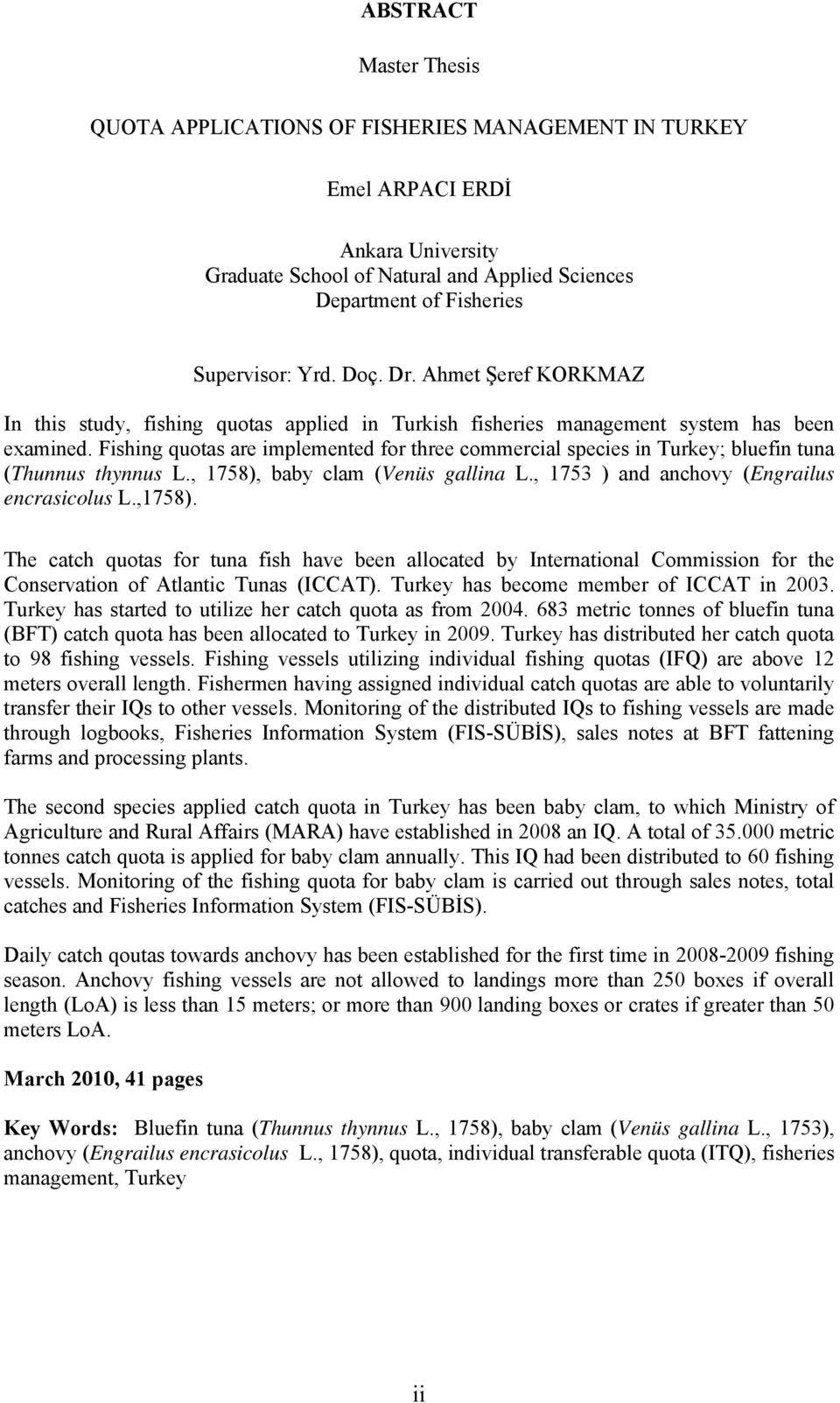 ABSTRACT

Master Thesis

QUOTA APPLICATIONS OF FISHERIES MANAGEMENT IN TURKEY

Emel ARPACI ERDİ

Ankara University
Graduate School of Natural and Applied Sciences
Department of Fisheries

Supervisor: Yrd. Doç. Dr. Ahmet Şeref KORKMAZ

In this study, fishing quotas applied in Turkish fisheries management system has been examined. Fishing quotas are implemented for three commercial species in Turkey; bluefin tuna (Thunnus thynnus L., 1758), baby clam (Venüs gallina L., 1753 ) and anchovy (Engrailus encrasicolus L.,1758).

The catch quotas for tuna fish have been allocated by International Commission for the Conservation of Atlantic Tunas (ICCAT). Turkey has become member of ICCAT in 2003. Turkey has started to utilize her catch quota as from 2004. 683 metric tonnes of bluefin tuna (BFT) catch quota has been allocated to Turkey in 2009. Turkey has distributed her catch quota to 98 fishing vessels. Fishing vessels utilizing individual fishing quotas (IFQ) are above 12 meters overall length. Fishermen having assigned individual catch quotas are able to voluntarily transfer their IQs to other vessels. Monitoring of the distributed IQs to fishing vessels are made through logbooks, Fisheries Information System (FIS-SÜBİS), sales notes at BFT fattening farms and processing plants.

The second species applied catch quota in Turkey has been baby clam, to which Ministry of Agriculture and Rural Affairs (MARA) have established in 2008 an IQ. A total of 35.000 metric tonnes catch quota is applied for baby clam annually. This IQ had been distributed to 60 fishing vessels. Monitoring of the fishing quota for baby clam is carried out through sales notes, total catches and Fisheries Information System (FIS-SÜBİS).

Daily catch qoutas towards anchovy has been established for the first time in 2008-2009 fishing season. Anchovy fishing vessels are not allowed to landings more than 250 boxes if overall length (LoA) is less than 15 meters; or more than 900 landing boxes or crates if greater than 50 meters LoA.

March 2010, 41 pages

Key Words: Bluefin tuna (Thunnus thynnus L., 1758), baby clam (Venüs gallina L., 1753), anchovy (Engrailus encrasicolus L., 1758), quota, individual transferable quota (ITQ), fisheries management, Turkey

ii